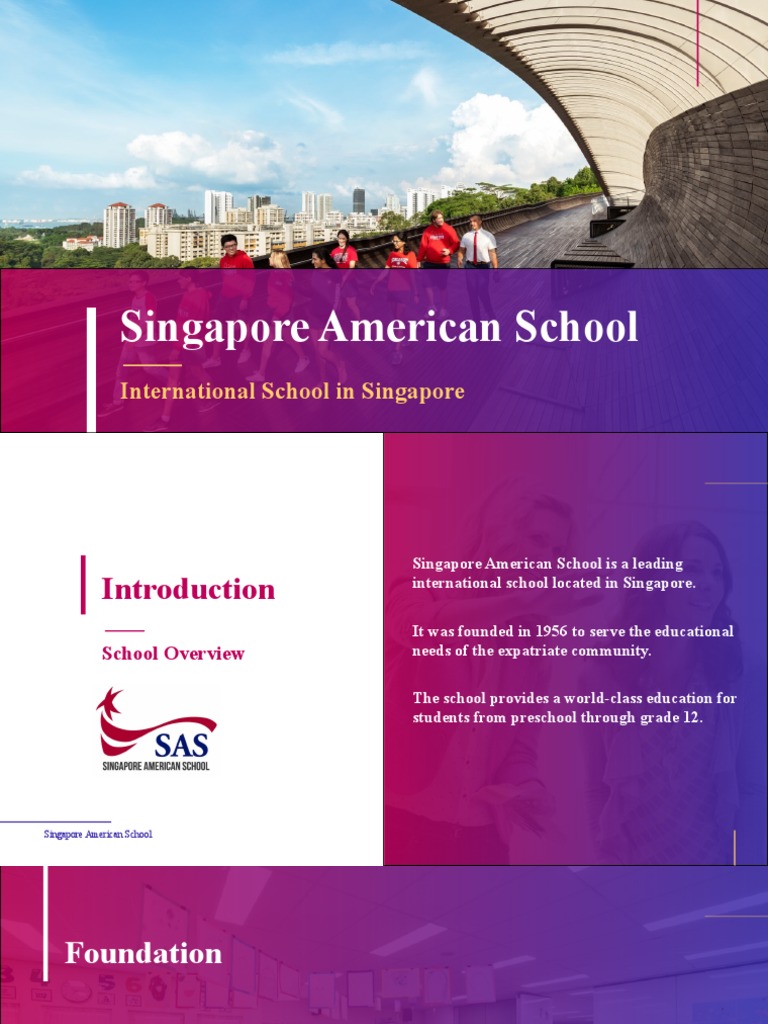 Singapore American School

International School in Singapore

Introduction

School Overview

SAS
SINGAPORE AMERICAN SCHOOL

Singapore American School

Singapore American School is a leading international school located in Singapore.

It was founded in 1956 to serve the educational needs of the expatriate community.

The school provides a world-class education for students from preschool through grade 12.

Foundation